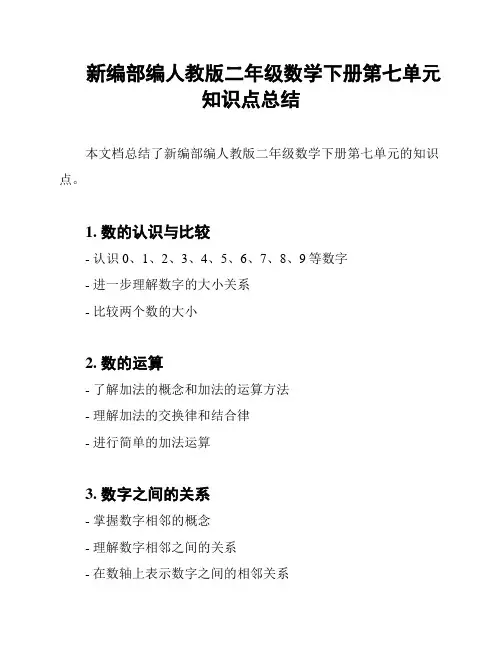 新编部编人教版二年级数学下册第七单元知识点总结

本文档总结了新编部编人教版二年级数学下册第七单元的知识点。

1. 数的认识与比较

- 认识 0、1、2、3、4、5、6、7、8、9 等数字

- 进一步理解数字的大小关系

- 比较两个数的大小

2. 数的运算

- 了解加法的概念和加法的运算方法

- 理解加法的交换律和结合律

- 进行简单的加法运算

3. 数字之间的关系

- 掌握数字相邻的概念

- 理解数字相邻之间的关系

- 在数轴上表示数字之间的相邻关系